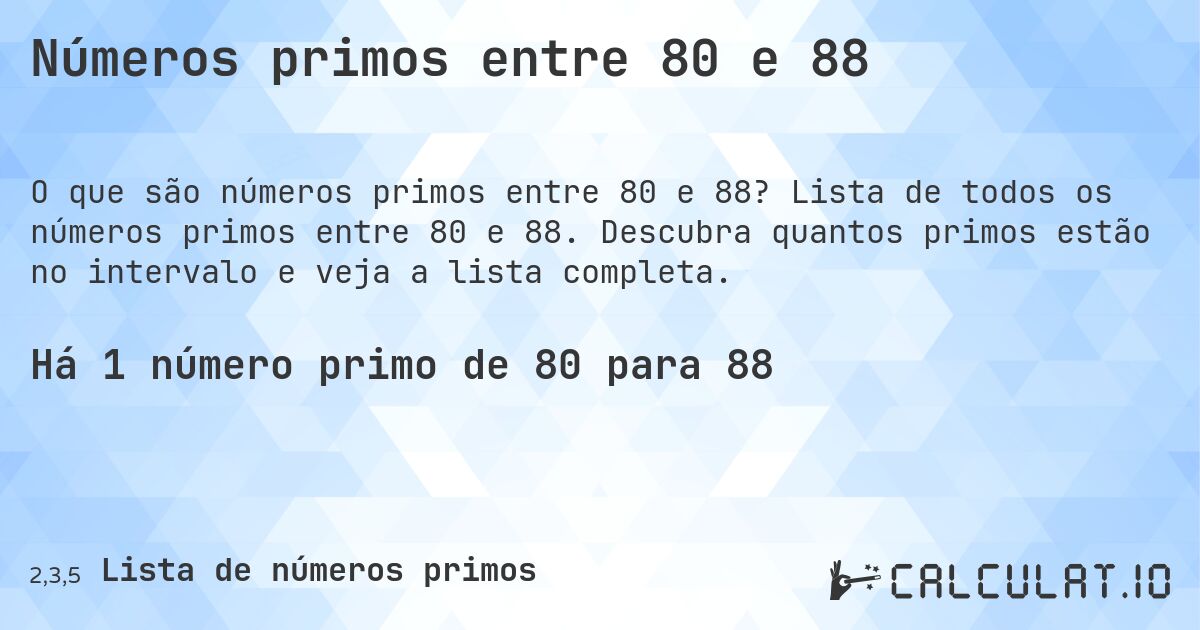 Números primos entre 80 e 88

O que são números primos entre 80 e 88? Lista de todos os números primos entre 80 e 88. Descubra quantos primos estão no intervalo e veja a lista completa.

Há 1 número primo de 80 para 88

2,3,5 Lista de números primos

CALCULAT.IO